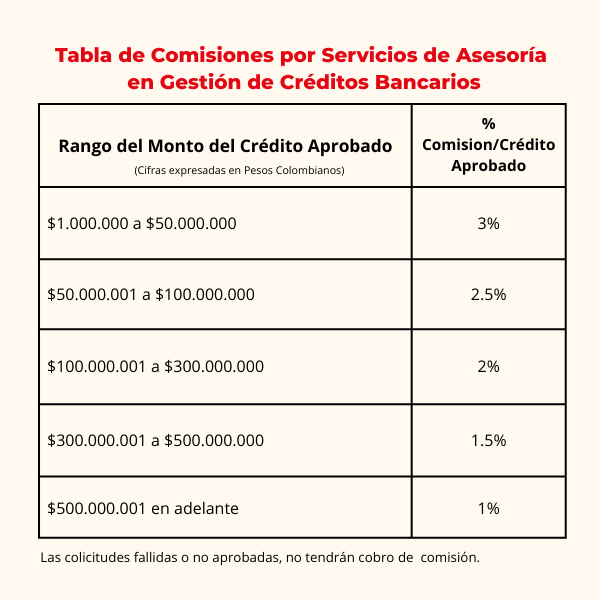 Tabla de Comisiones por Servicios de Asesoría en Gestión de Créditos Bancarios

| Rango del Monto del Crédito Aprobado (Cifras expresadas en Pesos Colombianos) | % Comision/Crédito Aprobado |
|---|---|
| \$1.000.000 a \$50.000.000 | 3% |
| \$50.000.001 a \$100.000.000 | 2.5% |
| \$100.000.001 a \$300.000.000 | 2% |
| \$300.000.001 a \$500.000.000 | 1.5% |
| \$500.000.001 en adelante | 1% |

Las colicitudes fallidas o no aprobadas, no tendrán cobro de comisión.